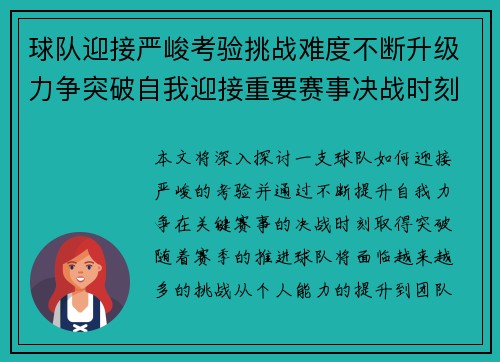 球队迎接严峻考验挑战难度不断升级力争突破自我迎接重要赛事决战时刻

本文将深入探讨一支球队如何迎接严峻的考验并通过不断提升自我力争在关键赛事的决战时刻取得突破随着赛季的推进球队将面临越来越多的挑战从个人能力的提升到团队